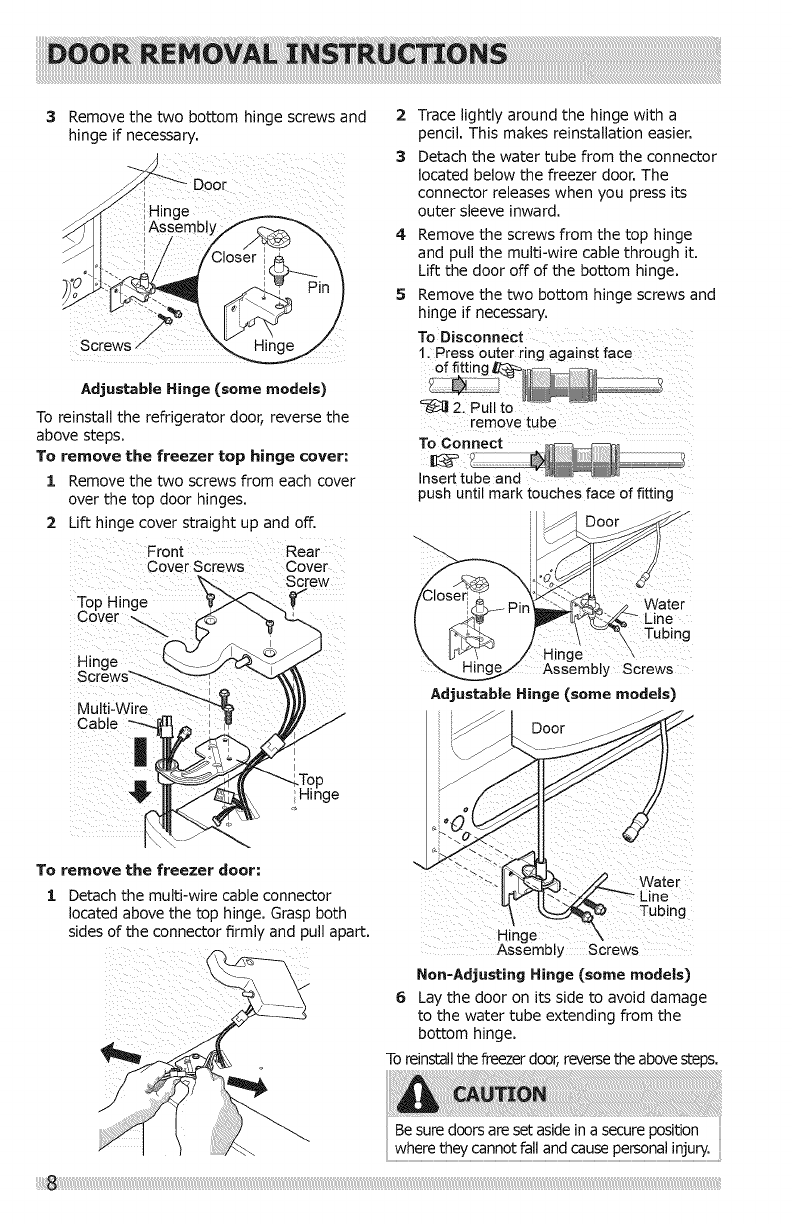 DOOR REMOVAL INSTRUCTIONS

3 Remove the two bottom hinge screws and hinge if necessary.

Door
Hinge Assembly
Closer
Pin
Screws
Hinge

Adjustable Hinge (some models)

To reinstall the refrigerator door, reverse the above steps.

To remove the freezer top hinge cover:

1 Remove the two screws from each cover over the top door hinges.

2 Lift hinge cover straight up and off.

Front Cover Screws
Rear Cover Screw
Top Hinge Cover
Hinge Screws
Multi-Wire Cable
Top Hinge

To remove the freezer door:

1 Detach the multi-wire cable connector located above the top hinge. Grasp both sides of the connector firmly and pull apart.

2 Trace lightly around the hinge with a pencil. This makes reinstallation easier.

3 Detach the water tube from the connector located below the freezer door. The connector releases when you press its outer sleeve inward.

4 Remove the screws from the top hinge and pull the multi-wire cable through it. Lift the door off of the bottom hinge.

5 Remove the two bottom hinge screws and hinge if necessary.

To Disconnect
1. Press outer ring against face of fitting
2. Pull to remove tube
To Connect
Insert tube and push until mark touches face of fitting

Door
Closer
Pin
Water Line Tubing
Hinge
Hinge Assembly
Screws

Adjustable Hinge (some models)

Door
Water Line Tubing
Hinge Assembly
Screws

Non-Adjusting Hinge (some models)

6 Lay the door on its side to avoid damage to the water tube extending from the bottom hinge.

To reinstall the freezer door, reverse the above steps.

CAUTION

Be sure doors are set aside in a secure position where they cannot fall and cause personal injury.

8